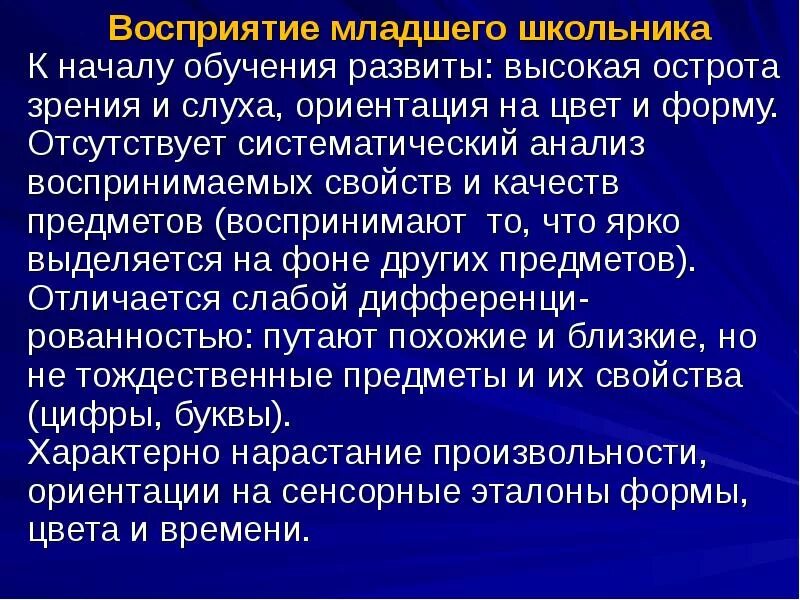 Восприятие младшего школьника

К началу обучения развиты: высокая острота зрения и слуха, ориентация на цвет и форму. Отсутствует систематический анализ воспринимаемых свойств и качеств предметов (воспринимают то, что ярко выделяется на фоне других предметов). Отличается слабой дифференцированностью: путают похожие и близкие, но не тождественные предметы и их свойства (цифры, буквы).
Характерно нарастание произвольности, ориентации на сенсорные эталоны формы, цвета и времени.